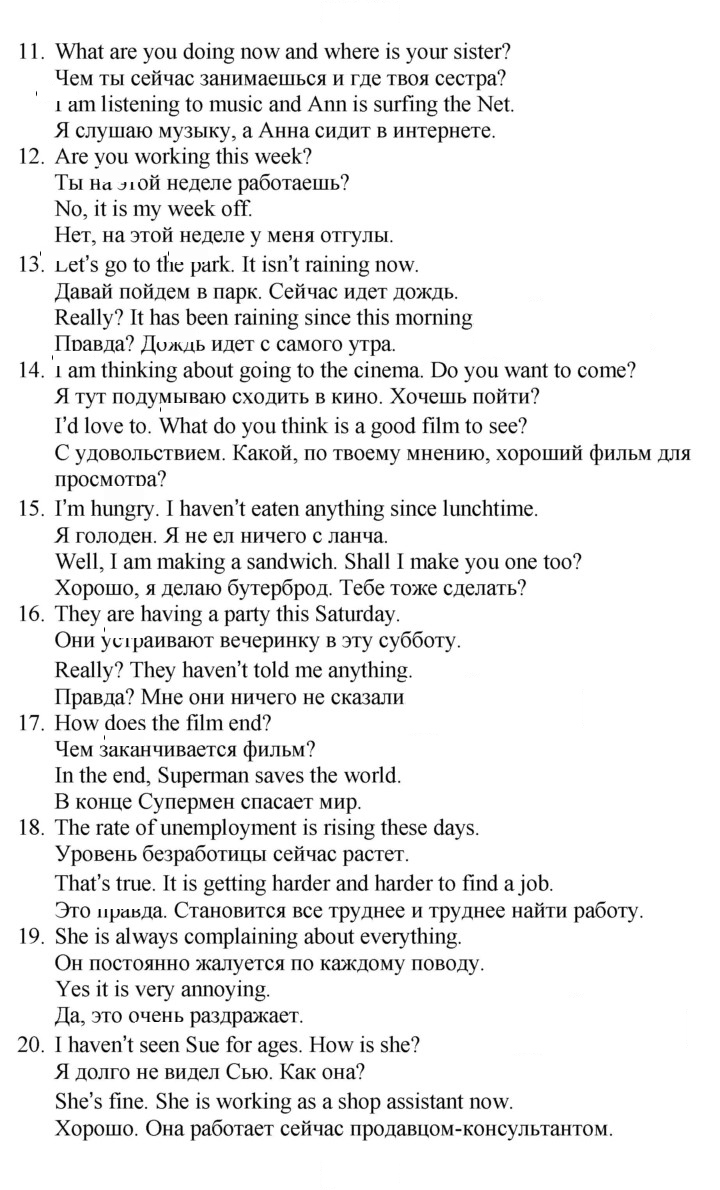 11. What are you doing now and where is your sister?
Чем ты сейчас занимаешься и где твоя сестра?
I am listening to music and Ann is surfing the Net.
Я слушаю музыку, а Анна сидит в интернете.
12. Are you working this week?
Ты на этой неделе работаешь?
No, it is my week off.
Нет, на этой неделе у меня отгулы.
13. Let's go to the park. It isn't raining now.
Давай пойдем в парк. Сейчас идет дождь.
Really? It has been raining since this morning
Правда? Дождь идет с самого утра.
14. I am thinking about going to the cinema. Do you want to come?
Я тут подумываю сходить в кино. Хочешь пойти?
I'd love to. What do you think is a good film to see?
С удовольствием. Какой, по твоему мнению, хороший фильм для просмотра?
15. I'm hungry. I haven't eaten anything since lunchtime.
Я голоден. Я не ел ничего с ланча.
Well, I am making a sandwich. Shall I make you one too?
Хорошо, я делаю бутерброд. Тебе тоже сделать?
16. They are having a party this Saturday.
Они устраивают вечеринку в эту субботу.
Really? They haven't told me anything.
Правда? Мне они ничего не сказали
17. How does the film end?
Чем заканчивается фильм?
In the end, Superman saves the world.
В конце Супермен спасает мир.
18. The rate of unemployment is rising these days.
Уровень безработицы сейчас растет.
That's true. It is getting harder and harder to find a job.
Это правда. Становится все труднее и труднее найти работу.
19. She is always complaining about everything.
Он постоянно жалуется по каждому поводу.
Yes it is very annoying.
Да, это очень раздражает.
20. I haven't seen Sue for ages. How is she?
Я долго не видел Сью. Как она?
She's fine. She is working as a shop assistant now.
Хорошо. Она работает сейчас продавцом-консультантом.